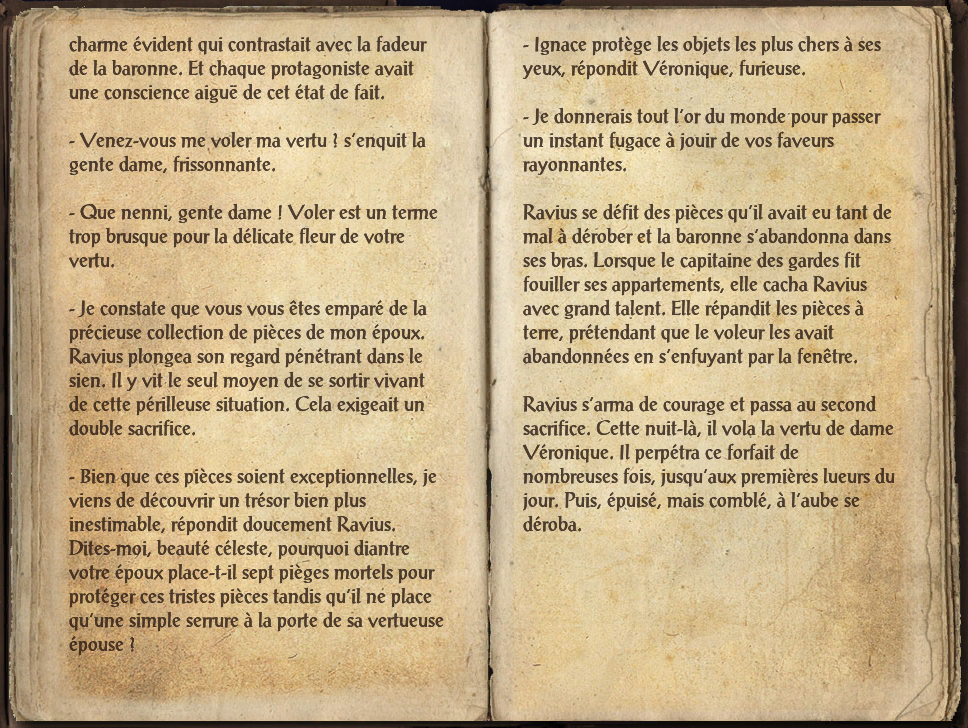 charme évident qui contrastait avec la fadeur de la baronne. Et chaque protagoniste avait une conscience aiguë de cet état de fait.

- Venez-vous me voler ma vertu ? s'enquit la gente dame, frissonnante.

- Que nenni, gente dame ! Voler est un terme trop brusque pour la délicate fleur de votre vertu.

- Je constate que vous vous êtes emparé de la précieuse collection de pièces de mon époux. Ravius plongea son regard pénétrant dans le sien. Il y vit le seul moyen de se sortir vivant de cette périlleuse situation. Cela exigeait un double sacrifice.

- Bien que ces pièces soient exceptionnelles, je viens de découvrir un trésor bien plus inestimable, répondit doucement Ravius. Dites-moi, beauté céleste, pourquoi diantre votre époux place-t-il sept pièges mortels pour protéger ces tristes pièces tandis qu'il ne place qu'une simple serrure à la porte de sa vertueuse épouse ?

- Ignace protège les objets les plus chers à ses yeux, répondit Véronique, furieuse.

- Je donnerais tout l'or du monde pour passer un instant fugace à jouir de vos faveurs rayonnantes.

Ravius se défit des pièces qu'il avait eu tant de mal à dérober et la baronne s'abandonna dans ses bras. Lorsque le capitaine des gardes fit fouiller ses appartements, elle cacha Ravius avec grand talent. Elle répandit les pièces à terre, prétendant que le voleur les avait abandonnées en s'enfuyant par la fenêtre.

Ravius s'arma de courage et passa au second sacrifice. Cette nuit-là, il vola la vertu de dame Véronique. Il perpétra ce forfait de nombreuses fois, jusqu'aux premières lueurs du jour. Puis, épuisé, mais comblé, à l'aube se déroba.